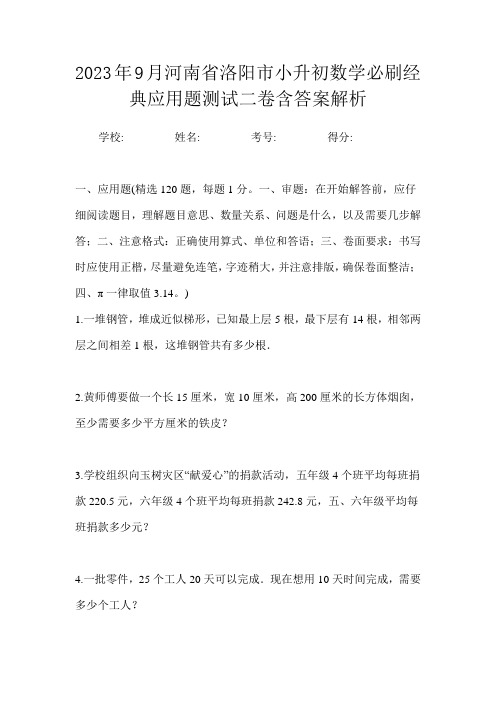 2023年9月河南省洛阳市小升初数学必刷经典应用题测试二卷含答案解析

学校: 姓名: 考号: 得分:

一、应用题(精选120题，每题1分。一、审题：在开始解答前，应仔细阅读题目，理解题目意思、数量关系、问题是什么，以及需要几步解答；二、注意格式：正确使用算式、单位和答语；三、卷面要求：书写时应使用正楷，尽量避免连笔，字迹稍大，并注意排版，确保卷面整洁；四、π一律取值3.14。)

1.一堆钢管，堆成近似梯形，已知最上层5根，最下层有14根，相邻两层之间相差1根，这堆钢管共有多少根.

2.黄师傅要做一个长15厘米，宽10厘米，高200厘米的长方体烟囱，至少需要多少平方厘米的铁皮？

3.学校组织向玉树灾区“献爱心”的捐款活动，五年级4个班平均每班捐款220.5元，六年级4个班平均每班捐款242.8元，五、六年级平均每班捐款多少元？

4.一批零件，25个工人20天可以完成．现在想用10天时间完成，需要多少个工人？